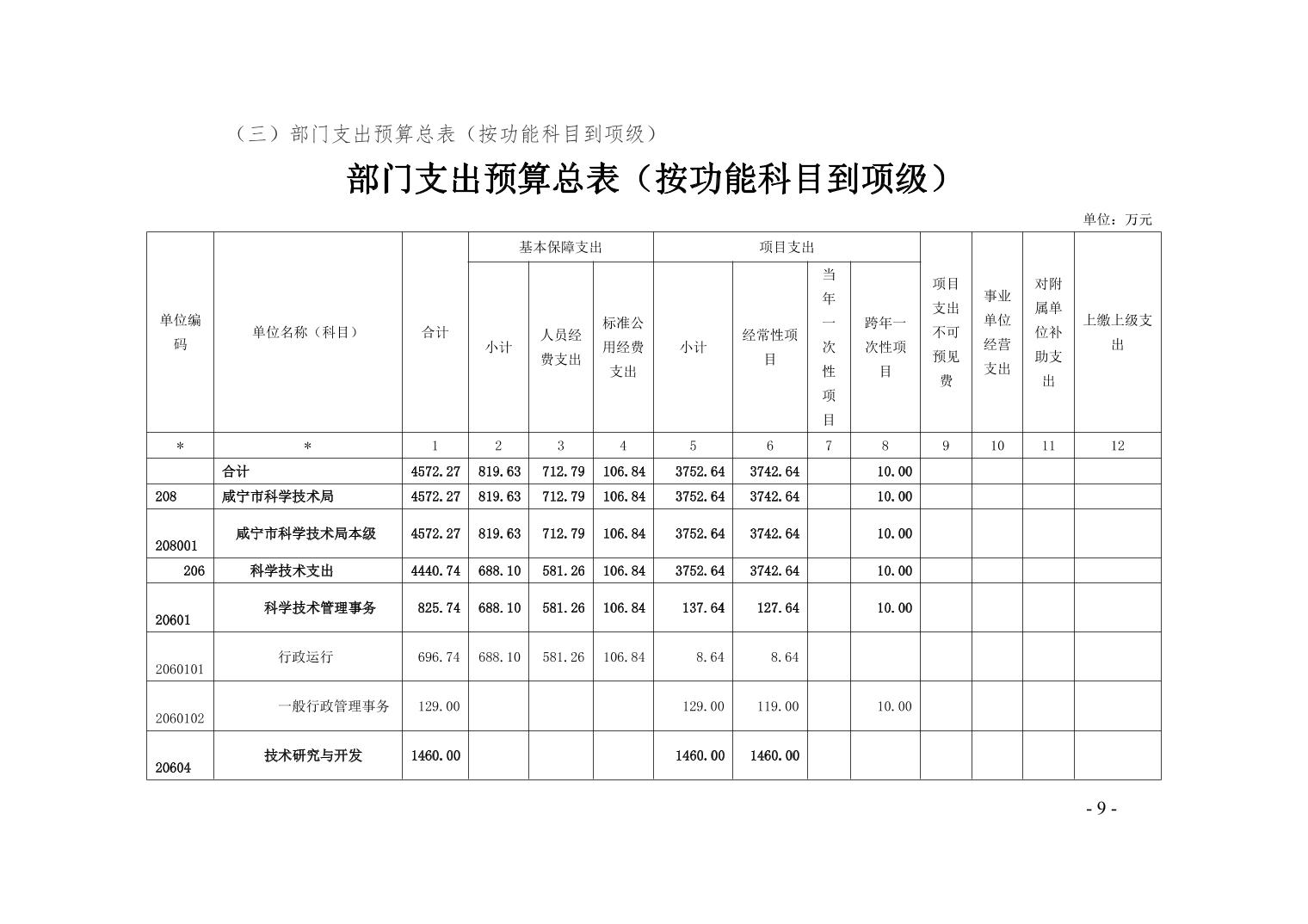 （三）部门支出预算总表（按功能科目到项级）

部门支出预算总表（按功能科目到项级）

单位：万元

| 单位编码 | 单位名称（科目） | 合计 | 基本保障支出 小计 | 基本保障支出 人员经费支出 | 基本保障支出 标准公用经费支出 | 项目支出 小计 | 项目支出 经常性项目 | 项目支出 当年一次性项目 | 项目支出 跨年一次性项目 | 项目支出不可预见费 | 事业单位经营支出 | 对附属单位补助支出 | 上缴上级支出 |
|---|---|---|---|---|---|---|---|---|---|---|---|---|---|
| * | * | 1 | 2 | 3 | 4 | 5 | 6 | 7 | 8 | 9 | 10 | 11 | 12 |
| | 合计 | 4572.27 | 819.63 | 712.79 | 106.84 | 3752.64 | 3742.64 | | 10.00 | | | | |
| 208 | 咸宁市科学技术局 | 4572.27 | 819.63 | 712.79 | 106.84 | 3752.64 | 3742.64 | | 10.00 | | | | |
| 208001 | 咸宁市科学技术局本级 | 4572.27 | 819.63 | 712.79 | 106.84 | 3752.64 | 3742.64 | | 10.00 | | | | |
| 206 | 科学技术支出 | 4440.74 | 688.10 | 581.26 | 106.84 | 3752.64 | 3742.64 | | 10.00 | | | | |
| 20601 | 科学技术管理事务 | 825.74 | 688.10 | 581.26 | 106.84 | 137.64 | 127.64 | | 10.00 | | | | |
| 2060101 | 行政运行 | 696.74 | 688.10 | 581.26 | 106.84 | 8.64 | 8.64 | | | | | | |
| 2060102 | 一般行政管理事务 | 129.00 | | | | 129.00 | 119.00 | | 10.00 | | | | |
| 20604 | 技术研究与开发 | 1460.00 | | | | 1460.00 | 1460.00 | | | | | | |

- 9 -